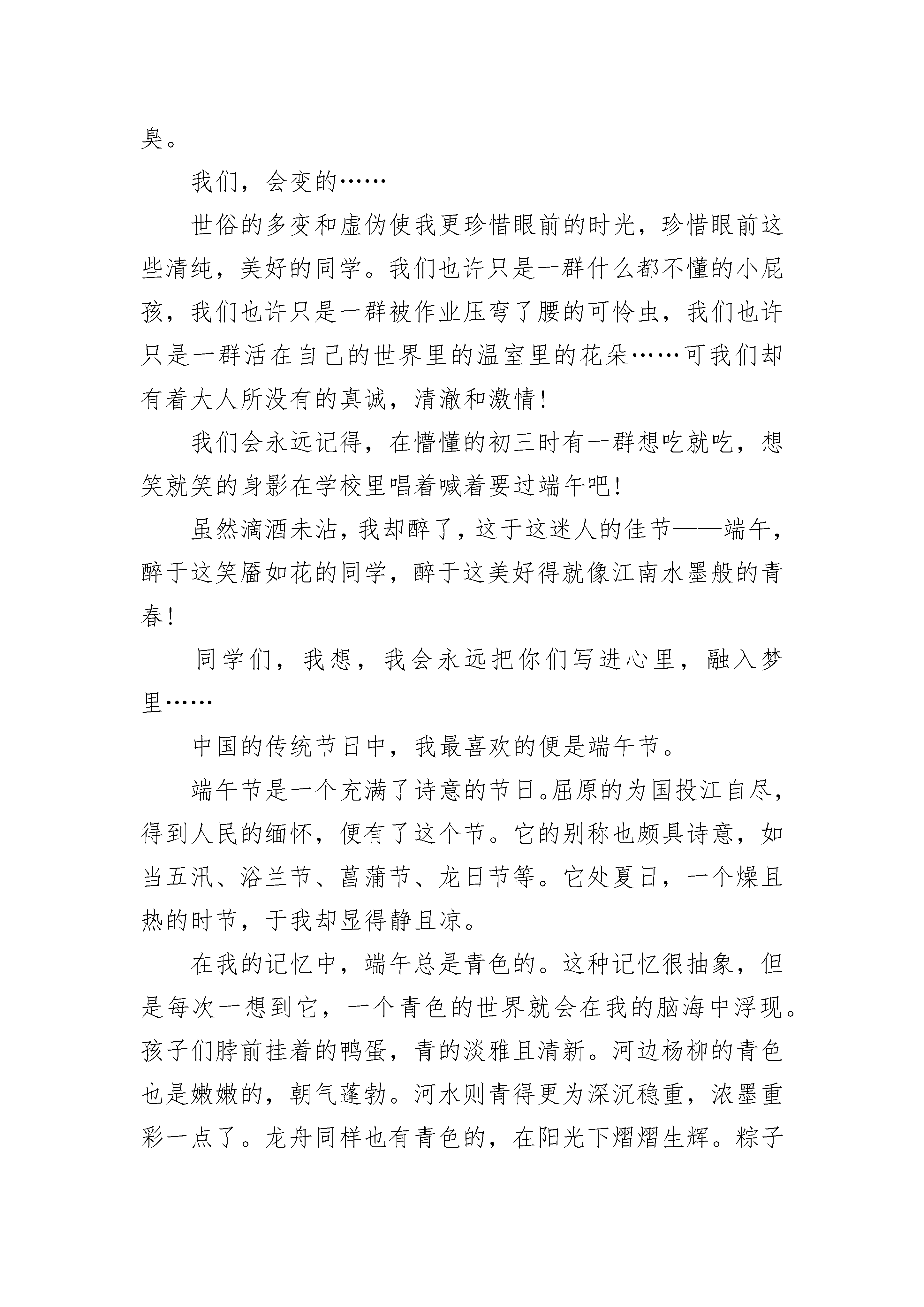 臭。

我们，会变的……

世俗的多变和虚伪使我更珍惜眼前的时光，珍惜眼前这些清纯，美好的同学。我们也许只是一群什么都不懂的小屁孩，我们也许只是一群被作业压弯了腰的可怜虫，我们也许只是一群活在自己的世界里的温室里的花朵……可我们却有着大人所没有的真诚，清澈和激情!

我们会永远记得，在懵懂的初三时有一群想吃就吃，想笑就笑的身影在学校里唱着喊着要过端午吧!

虽然滴酒未沾，我却醉了，这于这迷人的佳节——端午，醉于这笑靥如花的同学，醉于这美好得就像江南水墨般的青春!

同学们，我想，我会永远把你们写进心里，融入梦里……

中国的传统节日中，我最喜欢的便是端午节。

端午节是一个充满了诗意的节日。屈原的为国投江自尽，得到人民的缅怀，便有了这个节。它的别称也颇具诗意，如当五汛、浴兰节、菖蒲节、龙日节等。它处夏日，一个燥且热的时节，于我却显得静且凉。

在我的记忆中，端午总是青色的。这种记忆很抽象，但是每次一想到它，一个青色的世界就会在我的脑海中浮现。孩子们脖前挂着的鸭蛋，青的淡雅且清新。河边杨柳的青色也是嫩嫩的，朝气蓬勃。河水则青得更为深沉稳重，浓墨重彩一点了。龙舟同样也有青色的，在阳光下熠熠生辉。粽子